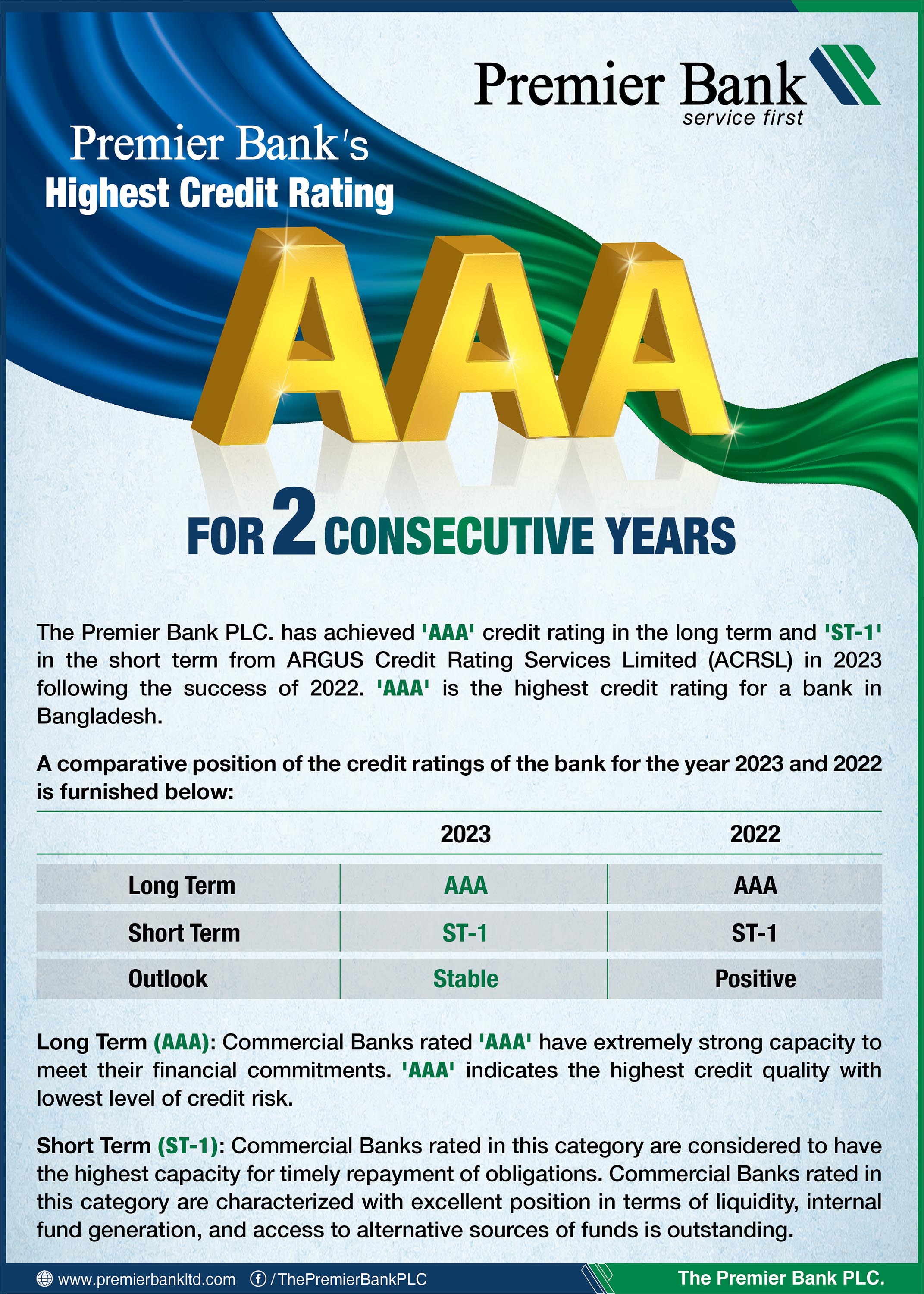 Premier Bank
service first

Premier Bank's
Highest Credit Rating

AAA

FOR 2 CONSECUTIVE YEARS

The Premier Bank PLC. has achieved 'AAA' credit rating in the long term and 'ST-1' in the short term from ARGUS Credit Rating Services Limited (ACRSL) in 2023 following the success of 2022. 'AAA' is the highest credit rating for a bank in Bangladesh.

A comparative position of the credit ratings of the bank for the year 2023 and 2022 is furnished below:

| | 2023 | 2022 |
|---|---|---|
| Long Term | AAA | AAA |
| Short Term | ST-1 | ST-1 |
| Outlook | Stable | Positive |

Long Term (AAA): Commercial Banks rated 'AAA' have extremely strong capacity to meet their financial commitments. 'AAA' indicates the highest credit quality with lowest level of credit risk.

Short Term (ST-1): Commercial Banks rated in this category are considered to have the highest capacity for timely repayment of obligations. Commercial Banks rated in this category are characterized with excellent position in terms of liquidity, internal fund generation, and access to alternative sources of funds is outstanding.

www.premierbankltd.com /ThePremierBankPLC The Premier Bank PLC.